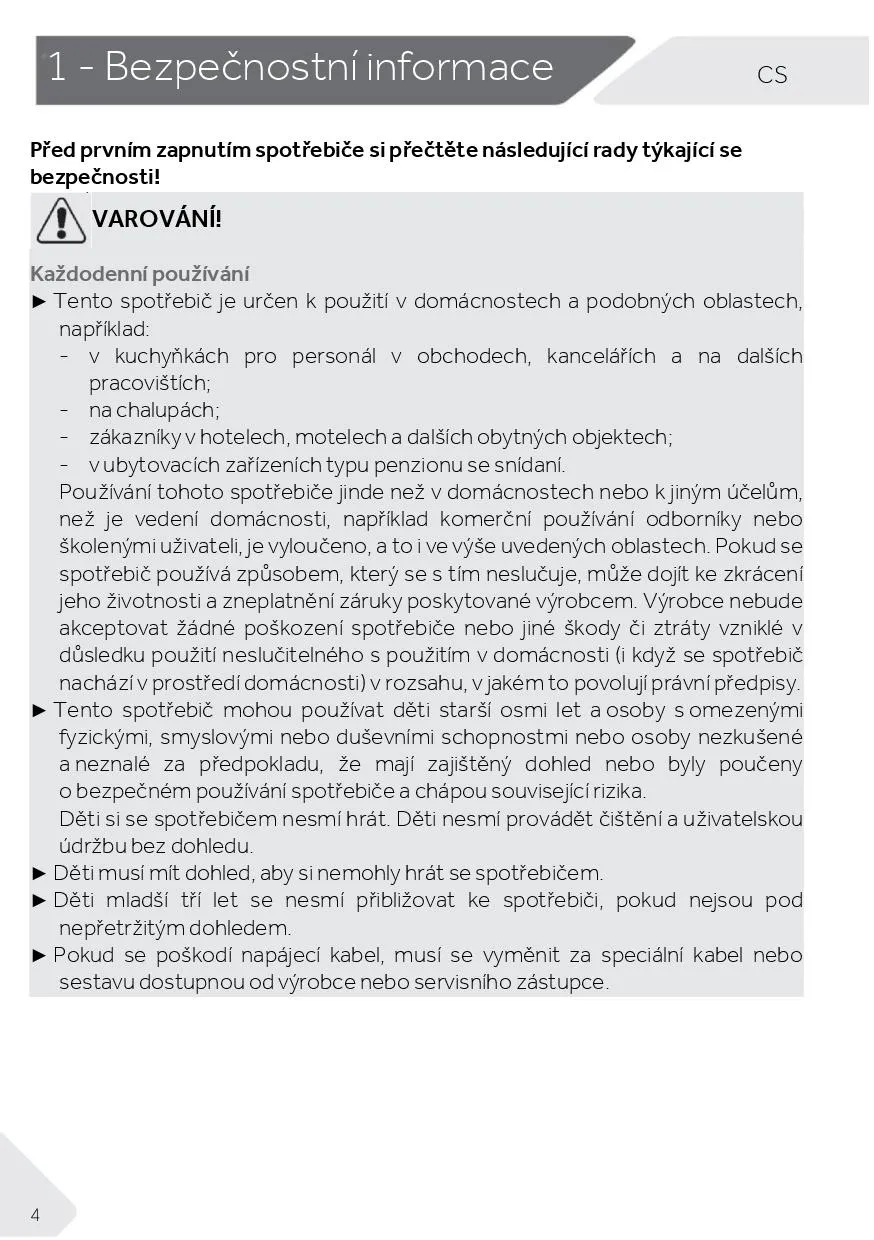 1 - Bezpečnostní informace

CS

Před prvním zapnutím spotřebiče si přečtěte následující rady týkající se bezpečnosti!

VAROVÁNÍ!

Každodenní používání

► Tento spotřebič je určen k použití v domácnostech a podobných oblastech, například:
- v kuchyňkách pro personál v obchodech, kancelářích a na dalších pracovištích;
- na chalupách;
- zákazníky v hotelech, motelech a dalších obytných objektech;
- v ubytovacích zařízeních typu penzionu se snídaní.
Používání tohoto spotřebiče jinde než v domácnostech nebo k jiným účelům, než je vedení domácnosti, například komerční používání odborníky nebo školenými uživateli, je vyloučeno, a to i ve výše uvedených oblastech. Pokud se spotřebič používá způsobem, který se s tím neslučuje, může dojít ke zkrácení jeho životnosti a zneplatnění záruky poskytované výrobcem. Výrobce nebude akceptovat žádné poškození spotřebiče nebo jiné škody či ztráty vzniklé v důsledku použití neslučitelného s použitím v domácnosti (i když se spotřebič nachází v prostředí domácnosti) v rozsahu, v jakém to povolují právní předpisy.
► Tento spotřebič mohou používat děti starší osmi let a osoby s omezenými fyzickými, smyslovými nebo duševními schopnostmi nebo osoby nezkušené a neznalé za předpokladu, že mají zajištěný dohled nebo byly poučeny o bezpečném používání spotřebiče a chápou související rizika.
Děti si se spotřebičem nesmí hrát. Děti nesmí provádět čištění a uživatelskou údržbu bez dohledu.
► Děti musí mít dohled, aby si nemohly hrát se spotřebičem.
► Děti mladší tří let se nesmí přibližovat ke spotřebiči, pokud nejsou pod nepřetržitým dohledem.
► Pokud se poškodí napájecí kabel, musí se vyměnit za speciální kabel nebo sestavu dostupnou od výrobce nebo servisního zástupce.

4